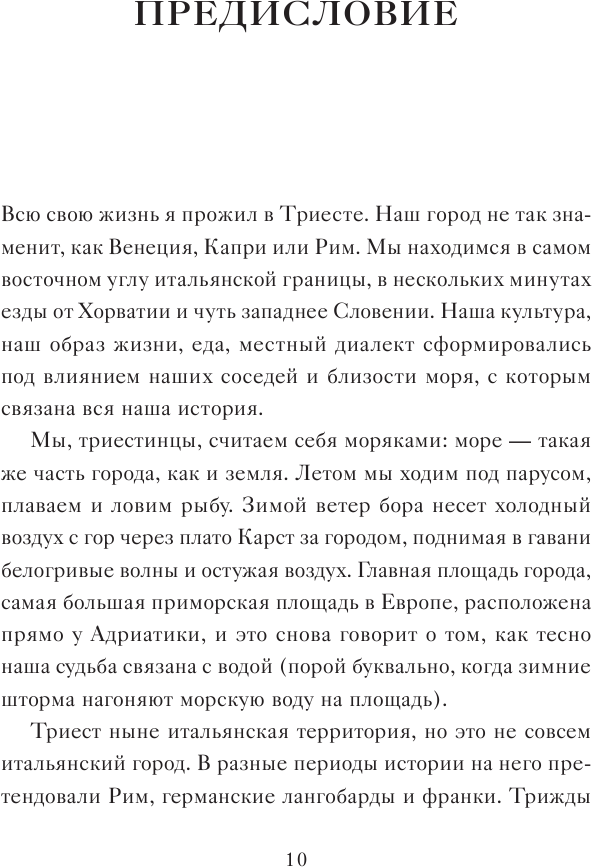 ПРЕДИСЛОВИЕ

Всю свою жизнь я прожил в Триесте. Наш город не так знаменит, как Венеция, Капри или Рим. Мы находимся в самом восточном углу итальянской границы, в нескольких минутах езды от Хорватии и чуть западнее Словении. Наша культура, наш образ жизни, еда, местный диалект сформировались под влиянием наших соседей и близости моря, с которым связана вся наша история.

Мы, триестинцы, считаем себя моряками: море — такая же часть города, как и земля. Летом мы ходим под парусом, плаваем и ловим рыбу. Зимой ветер бора несет холодный воздух с гор через плато Карст за городом, поднимая в гавани белогривые волны и остужая воздух. Главная площадь города, самая большая приморская площадь в Европе, расположена прямо у Адриатики, и это снова говорит о том, как тесно наша судьба связана с водой (порой буквально, когда зимние шторма нагоняют морскую воду на площадь).

Триест ныне итальянская территория, но это не совсем итальянский город. В разные периоды истории на него претендовали Рим, германские лангобарды и франки. Трижды

10